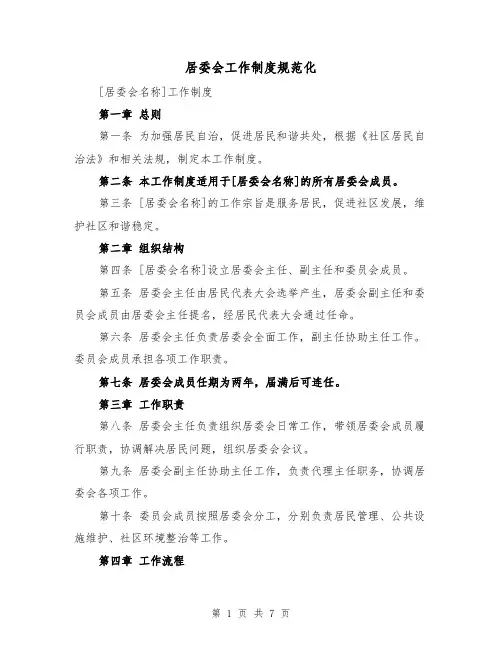 居委会工作制度规范化

[居委会名称]工作制度

第一章 总则

第一条 为加强居民自治，促进居民和谐共处，根据《社区居民自治法》和相关法规，制定本工作制度。

第二条 本工作制度适用于[居委会名称]的所有居委会成员。

第三条 [居委会名称]的工作宗旨是服务居民，促进社区发展，维护社区和谐稳定。

第二章 组织结构

第四条 [居委会名称]设立居委会主任、副主任和委员会成员。

第五条 居委会主任由居民代表大会选举产生，居委会副主任和委员会成员由居委会主任提名，经居民代表大会通过任命。

第六条 居委会主任负责居委会全面工作，副主任协助主任工作。委员会成员承担各项工作职责。

第七条 居委会成员任期为两年，届满后可连任。

第三章 工作职责

第八条 居委会主任负责组织居委会日常工作，带领居委会成员履行职责，协调解决居民问题，组织居委会会议。

第九条 居委会副主任协助主任工作，负责代理主任职务，协调居委会各项工作。

第十条 委员会成员按照居委会分工，分别负责居民管理、公共设施维护、社区环境整治等工作。

第四章 工作流程

第 1 页 共 7 页